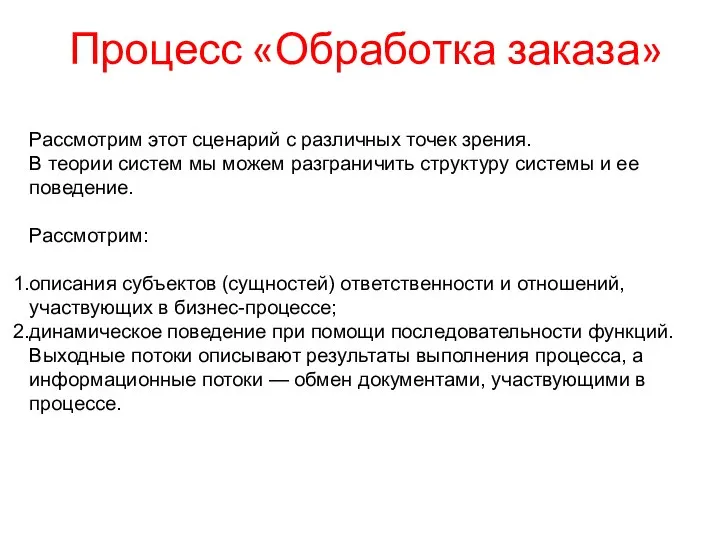 Процесс «Обработка заказа»

Рассмотрим этот сценарий с различных точек зрения.
В теории систем мы можем разграничить структуру системы и ее поведение.

Рассмотрим:

1.описания субъектов (сущностей) ответственности и отношений, участвующих в бизнес-процессе;
2.динамическое поведение при помощи последовательности функций. Выходные потоки описывают результаты выполнения процесса, а информационные потоки — обмен документами, участвующими в процессе.